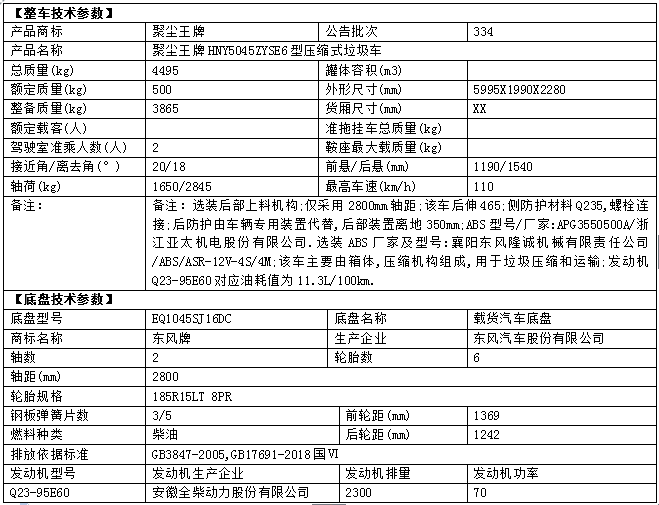 【整车技术参数】

| 产品商标 | 聚尘王牌 | 公告批次 | 334 |
|---|---|---|---|
| 产品名称 | 聚尘王牌 HNY5045ZYSE6 型压缩式垃圾车 | | |
| 总质量(kg) | 4495 | 罐体容积(m3) | |
| 额定质量(kg) | 500 | 外形尺寸(mm) | 5995X1990X2280 |
| 整备质量(kg) | 3865 | 货厢尺寸(mm) | XX |
| 额定载客(人) | | 准拖挂车总质量(kg) | |
| 驾驶室准乘人数(人) | 2 | 鞍座最大载质量(kg) | |
| 接近角/离去角(°) | 20/18 | 前悬/后悬(mm) | 1190/1540 |
| 轴荷(kg) | 1650/2845 | 最高车速(km/h) | 110 |
| 备注: | 备注：选装后部上料机构;仅采用 2800mm 轴距;该车后伸 465;侧防护材料 Q235,螺栓连接;后防护由车辆专用装置代替,后部装置离地 350mm;ABS 型号/厂家:APG3550500A/浙江亚太机电股份有限公司.选装 ABS 厂家及型号:襄阳东风隆诚机械有限责任公司/ABS/ASR-12V-4S/4M;该车主要由箱体,压缩机构组成,用于垃圾压缩和运输;发动机 Q23-95E60 对应油耗值为 11.3L/100km. | | |

【底盘技术参数】

| 底盘型号 | EQ1045SJ16DC | 底盘名称 | 载货汽车底盘 |
|---|---|---|---|
| 商标名称 | 东风牌 | 生产企业 | 东风汽车股份有限公司 |
| 轴数 | 2 | 轮胎数 | 6 |
| 轴距(mm) | 2800 | | |
| 轮胎规格 | 185R15LT 8PR | | |
| 钢板弹簧片数 | 3/5 | 前轮距(mm) | 1369 |
| 燃料种类 | 柴油 | 后轮距(mm) | 1242 |
| 排放依据标准 | GB3847-2005,GB17691-2018 国VI | | |
| 发动机型号 | 发动机生产企业 | 发动机排量 | 发动机功率 |
| Q23-95E60 | 安徽全柴动力股份有限公司 | 2300 | 70 |